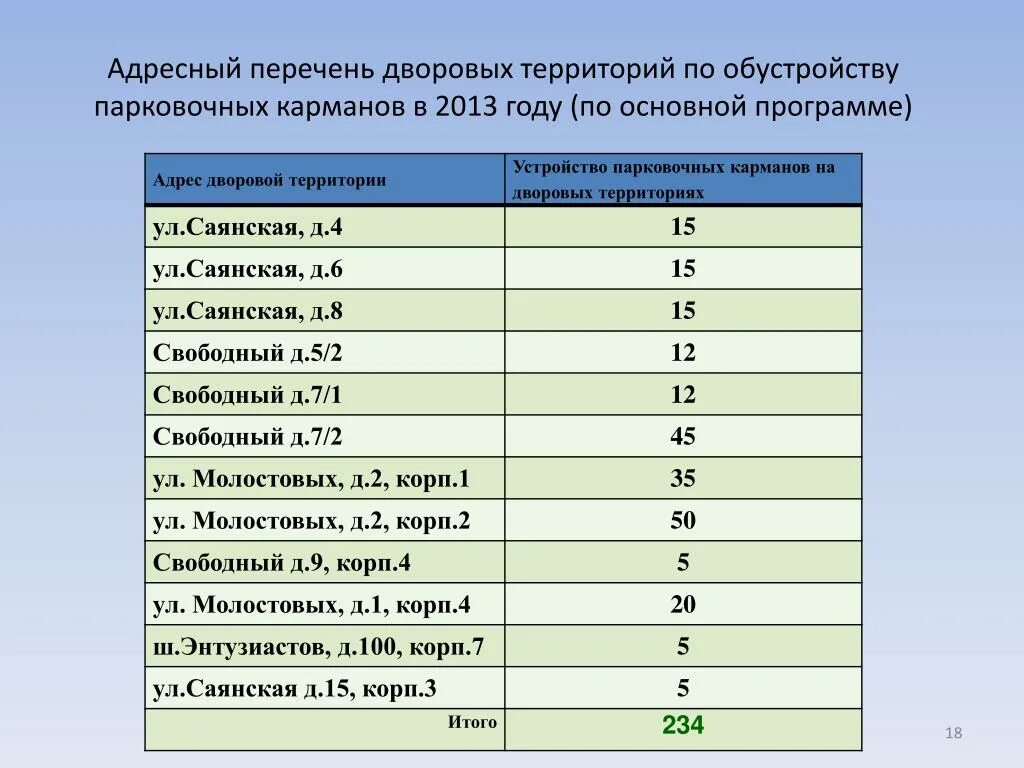 Адресный перечень дворовых территорий по обустройству парковочных карманов в 2013 году (по основной программе)

| Адрес дворовой территории | Устройство парковочных карманов на дворовых территориях |
|---|---|
| ул.Саянская, д.4 | 15 |
| ул.Саянская, д.6 | 15 |
| ул.Саянская, д.8 | 15 |
| Свободный д.5/2 | 12 |
| Свободный д.7/1 | 12 |
| Свободный д.7/2 | 45 |
| ул. Молостовых, д.2, корп.1 | 35 |
| ул. Молостовых, д.2, корп.2 | 50 |
| Свободный д.9, корп.4 | 5 |
| ул. Молостовых, д.1, корп.4 | 20 |
| ш.Энтузиастов, д.100, корп.7 | 5 |
| ул.Саянская д.15, корп.3 | 5 |
| Итого | 234 |

18